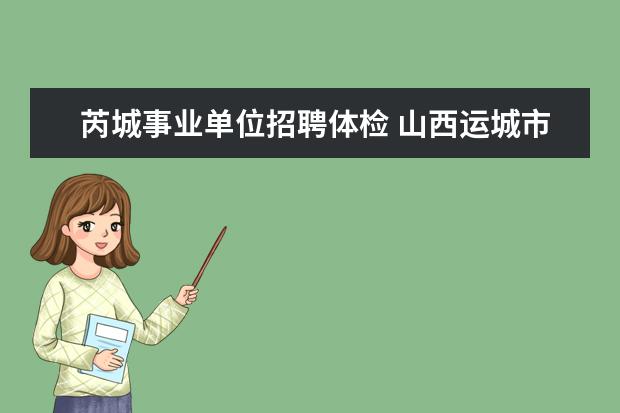 芮城事业单位招聘体检 山西运城市